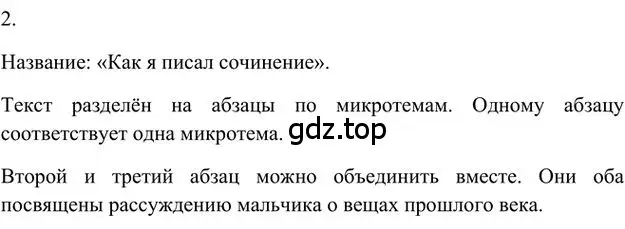 2.

Название: «Как я писал сочинение».

Текст разделён на абзацы по микротемам. Одному абзацу соответствует одна микротема. gdz.top

Второй и третий абзац можно объединить вместе. Они оба посвящены рассуждению мальчика о вещах прошлого века.